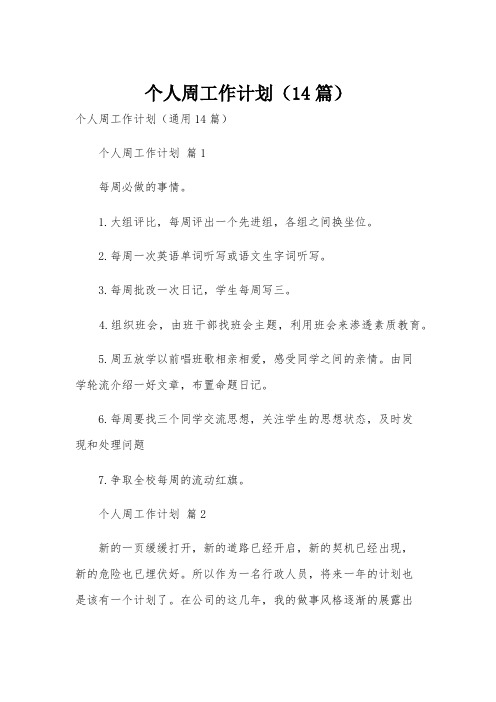 个人周工作计划（14篇）

个人周工作计划（通用14篇）

个人周工作计划 篇1

每周必做的事情。

1.大组评比，每周评出一个先进组，各组之间换坐位。

2.每周一次英语单词听写或语文生字词听写。

3.每周批改一次日记，学生每周写三。

4.组织班会，由班干部找班会主题，利用班会来渗透素质教育。

5.周五放学以前唱班歌相亲相爱，感受同学之间的亲情。由同学轮流介绍一好文章，布置命题日记。

6.每周要找三个同学交流思想，关注学生的思想状态，及时发现和处理问题

7.争取全校每周的流动红旗。

个人周工作计划 篇2

新的一页缓缓打开，新的道路已经开启，新的契机已经出现，新的危险也已埋伏好。所以作为一名行政人员，将来一年的计划也是该有一个计划了。在公司的这几年，我的做事风格逐渐的展露出